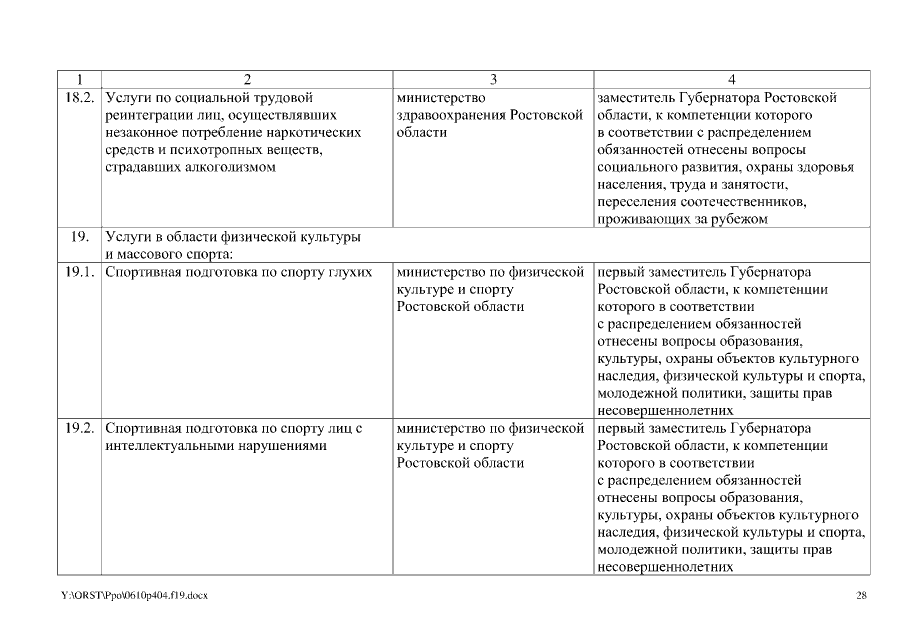 | 1 | 2 | 3 | 4 |
|---|---|---|---|
| 18.2. | Услуги по социальной трудовой реинтеграции лиц, осуществлявших незаконное потребление наркотических средств и психотропных веществ, страдавших алкоголизмом | министерство здравоохранения Ростовской области | заместитель Губернатора Ростовской области, к компетенции которого в соответствии с распределением обязанностей отнесены вопросы социального развития, охраны здоровья населения, труда и занятости, переселения соотечественников, проживающих за рубежом |
| 19. | Услуги в области физической культуры и массового спорта: | | |
| 19.1. | Спортивная подготовка по спорту глухих | министерство по физической культуре и спорту Ростовской области | первый заместитель Губернатора Ростовской области, к компетенции которого в соответствии с распределением обязанностей отнесены вопросы образования, культуры, охраны объектов культурного наследия, физической культуры и спорта, молодежной политики, защиты прав несовершеннолетних |
| 19.2. | Спортивная подготовка по спорту лиц с интеллектуальными нарушениями | министерство по физической культуре и спорту Ростовской области | первый заместитель Губернатора Ростовской области, к компетенции которого в соответствии с распределением обязанностей отнесены вопросы образования, культуры, охраны объектов культурного наследия, физической культуры и спорта, молодежной политики, защиты прав несовершеннолетних |

Y:\ORST\Ppo\0610p404.f19.docx

28